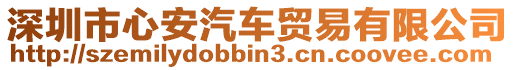 深圳市心安汽车贸易有限公司
http://szemilydobbin3.cn.coovee.com